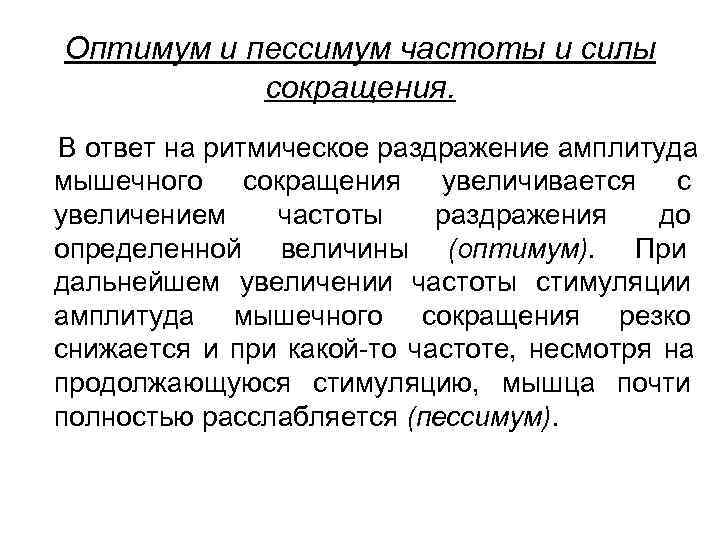 Оптимум и пессимум частоты и силы сокращения.

В ответ на ритмическое раздражение амплитуда мышечного сокращения увеличивается с увеличением частоты раздражения до определенной величины (оптимум). При дальнейшем увеличении частоты стимуляции амплитуда мышечного сокращения резко снижается и при какой-то частоте, несмотря на продолжающуюся стимуляцию, мышца почти полностью расслабляется (пессимум).